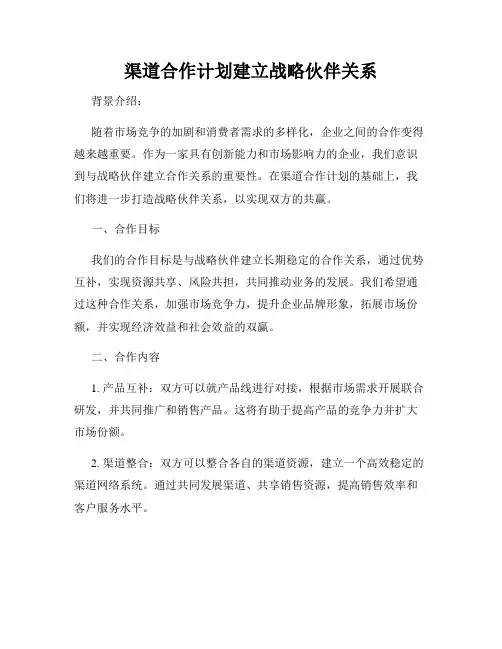 渠道合作计划建立战略伙伴关系

背景介绍：

随着市场竞争的加剧和消费者需求的多样化，企业之间的合作变得越来越重要。作为一家具有创新能力和市场影响力的企业，我们意识到与战略伙伴建立合作关系的重要性。在渠道合作计划的基础上，我们将进一步打造战略伙伴关系，以实现双方的共赢。

一、合作目标

我们的合作目标是与战略伙伴建立长期稳定的合作关系，通过优势互补，实现资源共享、风险共担，共同推动业务的发展。我们希望通过这种合作关系，加强市场竞争力，提升企业品牌形象，拓展市场份额，并实现经济效益和社会效益的双赢。

二、合作内容

1. 产品互补：双方可以就产品线进行对接，根据市场需求开展联合研发，并共同推广和销售产品。这将有助于提高产品的竞争力并扩大市场份额。

2. 渠道整合：双方可以整合各自的渠道资源，建立一个高效稳定的渠道网络系统。通过共同发展渠道、共享销售资源，提高销售效率和客户服务水平。